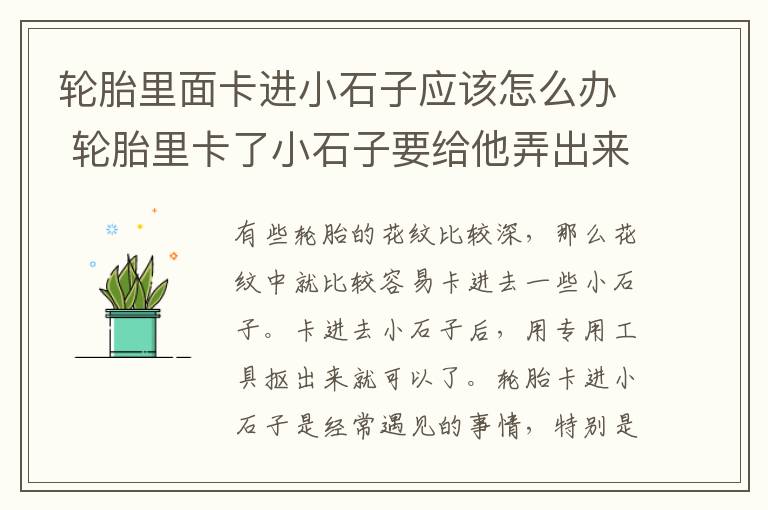 轮胎里面卡进小石子应该怎么办 轮胎里卡了小石子要给他弄出来

有些轮胎的花纹比较深，那么花纹中就比较容易卡进去一些小石子。卡进去小石子后，用专用工具抠出来就可以了。轮胎卡进小石子是经常遇见的事情，特别是